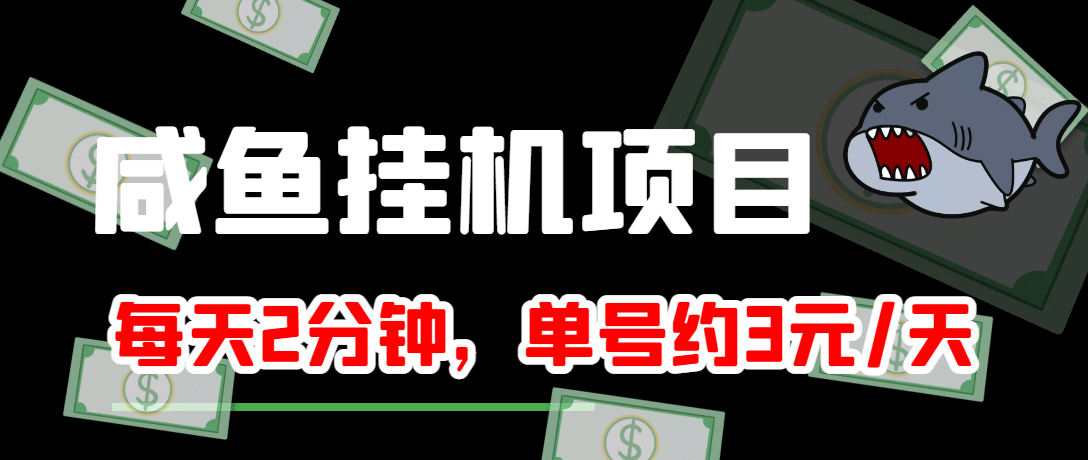 咸鱼挂机项目

每天2分钟，单号约3元/天